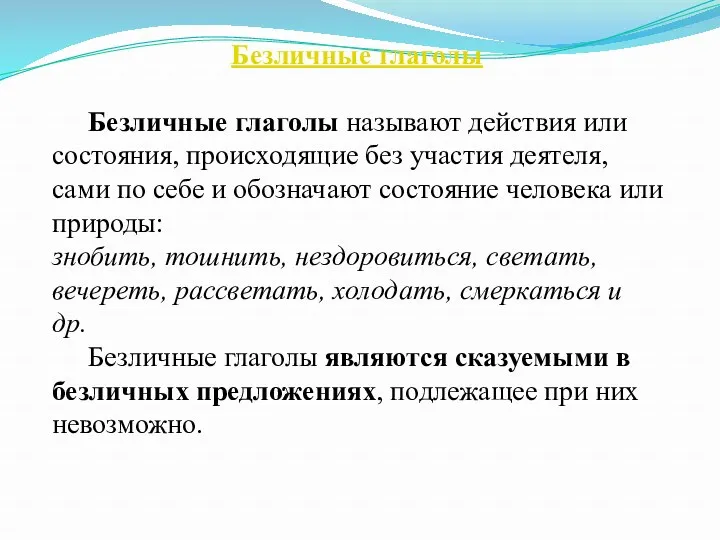 Безличные глаголы

Безличные глаголы называют действия или состояния, происходящие без участия деятеля, сами по себе и обозначают состояние человека или природы:
знобить, тошнить, нездоровиться, светать, вечереть, рассветать, холодать, смеркаться и др.

Безличные глаголы являются сказуемыми в безличных предложениях, подлежащее при них невозможно.